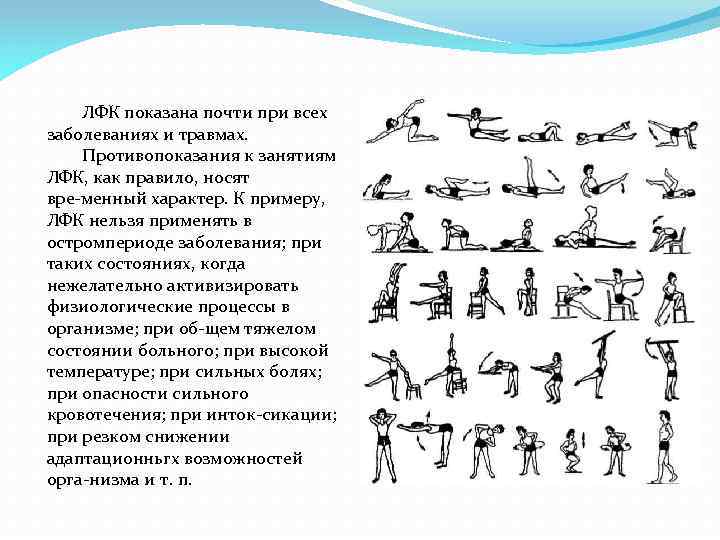 ЛФК показана почти при всех заболеваниях и травмах.

Противопоказания к занятиям ЛФК, как правило, носят вре-менный характер. К примеру, ЛФК нельзя применять в остромпериоде заболевания; при таких состояниях, когда нежелательно активизировать физиологические процессы в организме; при об-щем тяжелом состоянии больного; при высокой температуре; при сильных болях; при опасности сильного кровотечения; при инток-сикации; при резком снижении адаптационньгх возможностей орга-низма и т. п.